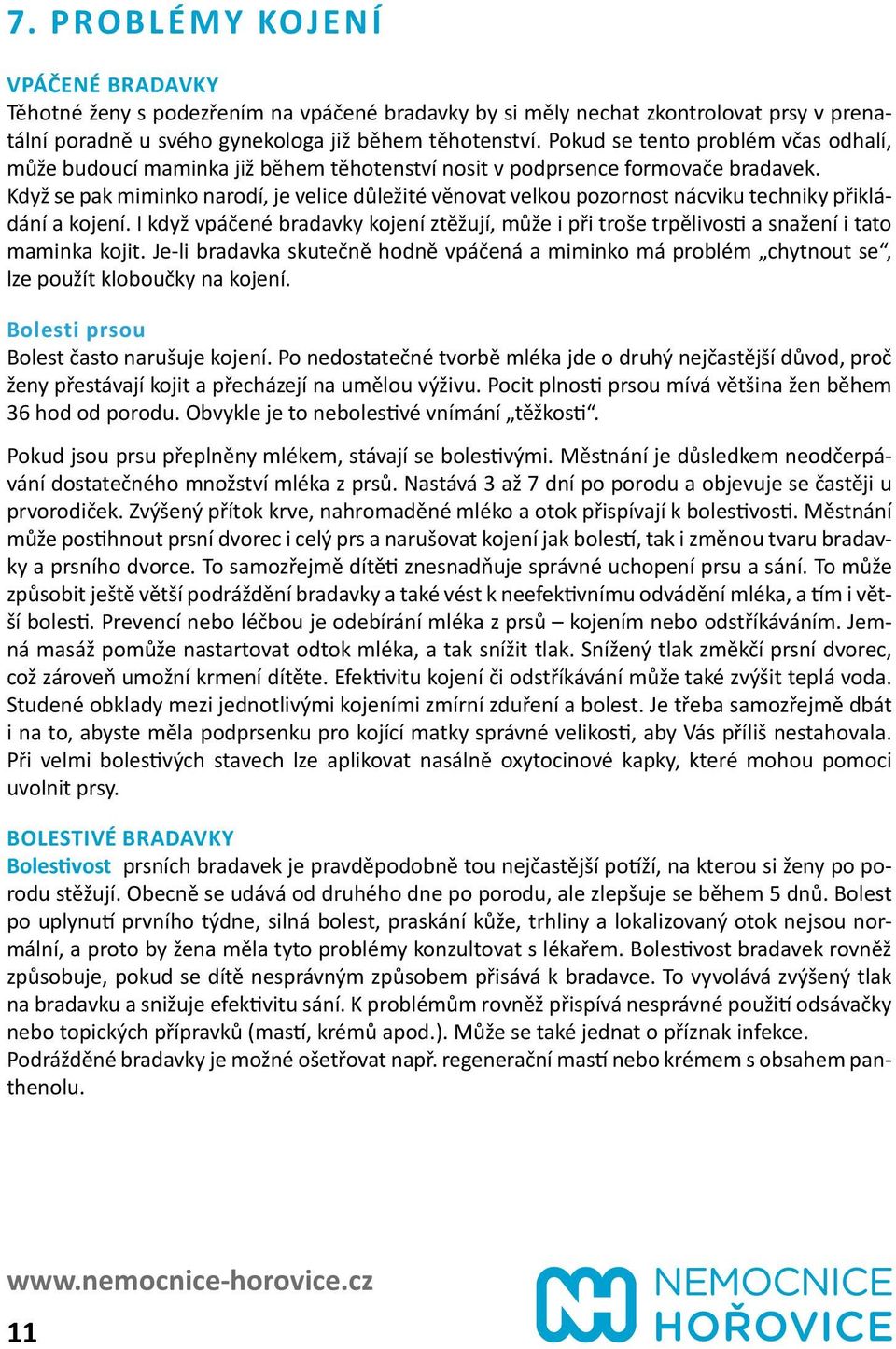 7. PROBLÉMY KOJENÍ

VPÁČENÉ BRADAVKY
Těhotné ženy s podezřením na vpáčené bradavky by si měly nechat zkontrolovat prsy v prenatální poradně u svého gynekologa již během těhotenství. Pokud se tento problém včas odhalí, může budoucí maminka již během těhotenství nosit v podprsence formovače bradavek. Když se pak miminko narodí, je velice důležité věnovat velkou pozornost nácviku techniky přikládání a kojení. I když vpáčené bradavky kojení ztěžují, může i při troše trpělivosti a snažení i tato maminka kojit. Je-li bradavka skutečně hodně vpáčená a miminko má problém „chytnout se“, lze použít kloboučky na kojení.

Bolesti prsou
Bolest často narušuje kojení. Po nedostatečné tvorbě mléka jde o druhý nejčastější důvod, proč ženy přestávají kojit a přecházejí na umělou výživu. Pocit plnosti prsou mívá většina žen během 36 hod od porodu. Obvykle je to nebolestivé vnímání „těžkosti“.

Pokud jsou prsu přeplněny mlékem, stávají se bolestivými. Městnání je důsledkem neodčerpávání dostatečného množství mléka z prsů. Nastává 3 až 7 dní po porodu a objevuje se častěji u prvorodiček. Zvýšený přítok krve, nahromaděné mléko a otok přispívají k bolestivosti. Městnání může postihnout prsní dvorec i celý prs a narušovat kojení jak bolestí, tak i změnou tvaru bradavky a prsního dvorce. To samozřejmě dítěti znesnadňuje správné uchopení prsu a sání. To může způsobit ještě větší podráždění bradavky a také vést k neefektivnímu odvádění mléka, a tím i větší bolesti. Prevencí nebo léčbou je odebírání mléka z prsů – kojením nebo odstříkáváním. Jemná masáž pomůže nastartovat odtok mléka, a tak snížit tlak. Snížený tlak změkčí prsní dvorec, což zároveň umožní krmení dítěte. Efektivitu kojení či odstříkávání může také zvýšit teplá voda. Studené obklady mezi jednotlivými kojeními zmírní zduření a bolest. Je třeba samozřejmě dbát i na to, abyste měla podprsenku pro kojící matky správné velikosti, aby Vás příliš nestahovala. Při velmi bolestivých stavech lze aplikovat nasálně oxytocinové kapky, které mohou pomoci uvolnit prsy.

BOLESTIVÉ BRADAVKY
Bolestivost prsních bradavek je pravděpodobně tou nejčastější potíží, na kterou si ženy po porodu stěžují. Obecně se udává od druhého dne po porodu, ale zlepšuje se během 5 dnů. Bolest po uplynutí prvního týdne, silná bolest, praskání kůže, trhliny a lokalizovaný otok nejsou normální, a proto by žena měla tyto problémy konzultovat s lékařem. Bolestivost bradavek rovněž způsobuje, pokud se dítě nesprávným způsobem přisává k bradavce. To vyvolává zvýšený tlak na bradavku a snižuje efektivitu sání. K problémům rovněž přispívá nesprávné použití odsávačky nebo topických přípravků (mastí, krémů apod.). Může se také jednat o příznak infekce. Podrážděné bradavky je možné ošetřovat např. regenerační mastí nebo krémem s obsahem panthenolu.

www.nemocnice-horovice.cz
11
NEMOCNICE HOŘOVICE